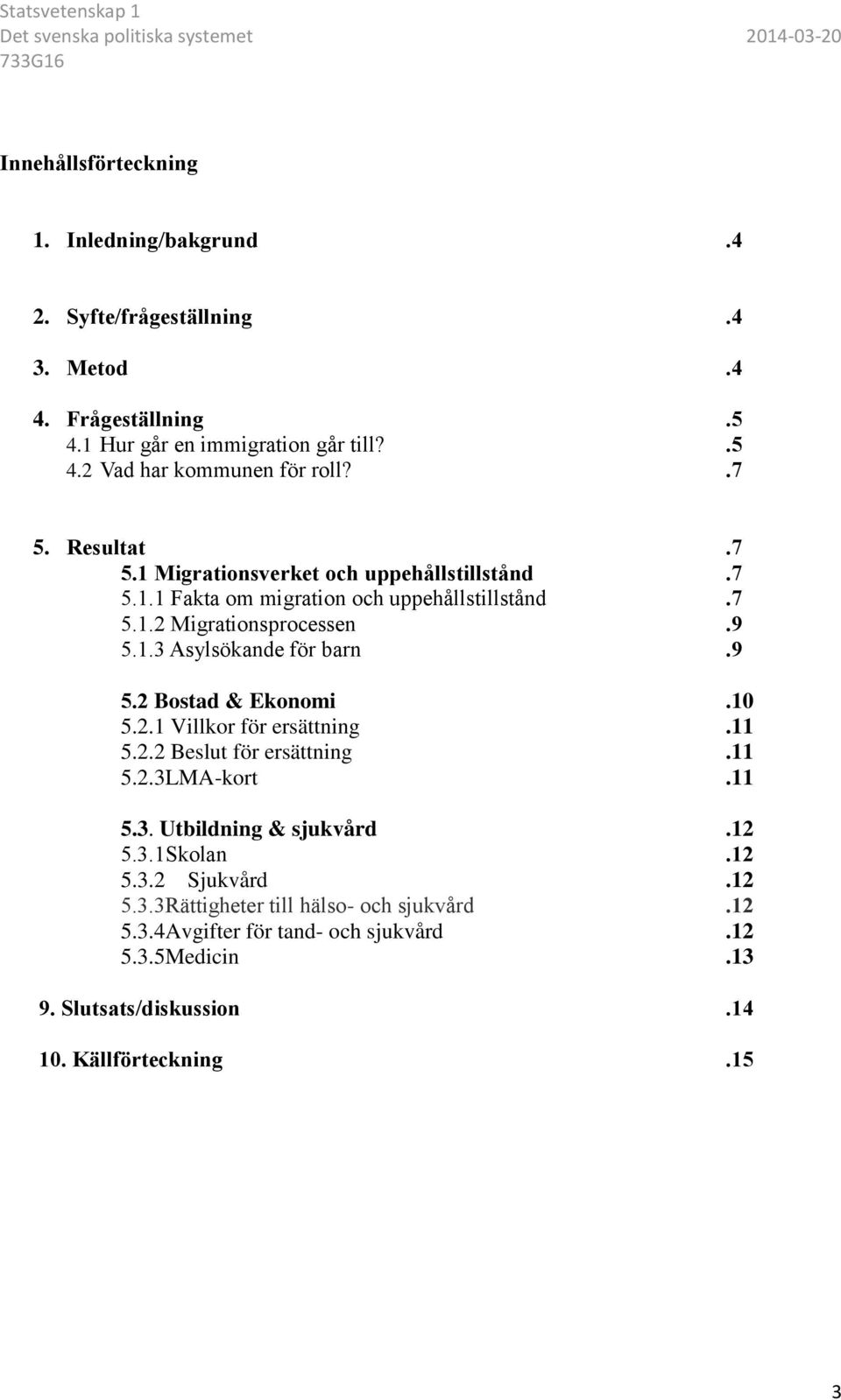 Statsvetenskap 1
Det svenska politiska systemet 2014-03-20
733G16

Innehållsförteckning

1. Inledning/bakgrund .4

2. Syfte/frågeställning .4

3. Metod .4

4. Frågeställning .5
4.1 Hur går en immigration går till? .5
4.2 Vad har kommunen för roll? .7

5. Resultat .7
5.1 Migrationsverket och uppehållstillstånd .7
5.1.1 Fakta om migration och uppehållstillstånd .7
5.1.2 Migrationsprocessen .9
5.1.3 Asylsökande för barn .9

5.2 Bostad & Ekonomi .10
5.2.1 Villkor för ersättning .11
5.2.2 Beslut för ersättning .11
5.2.3LMA-kort .11

5.3. Utbildning & sjukvård .12
5.3.1Skolan .12
5.3.2 Sjukvård .12
5.3.3Rättigheter till hälso- och sjukvård .12
5.3.4Avgifter för tand- och sjukvård .12
5.3.5Medicin .13

9. Slutsats/diskussion .14

10. Källförteckning .15

3